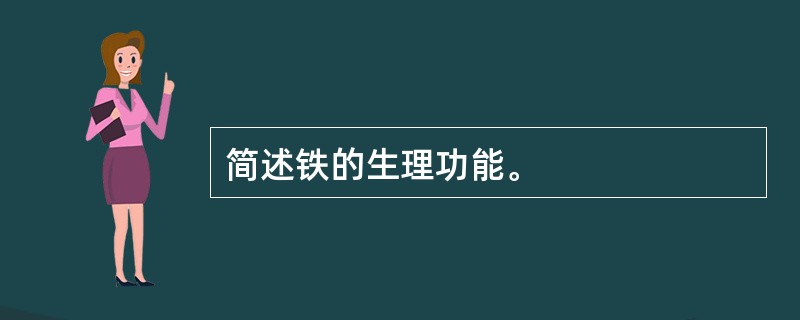 简述铁的生理功能。